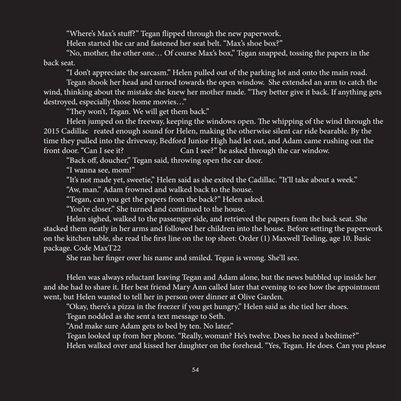 "Where's Max's stuff?" Tegan flipped through the new paperwork.

Helen started the car and fastened her seat belt. "Max's shoe box?"

"No, mother, the other one… Of course Max's box," Tegan snapped, tossing the papers in the back seat.

"I don't appreciate the sarcasm." Helen pulled out of the parking lot and onto the main road.

Tegan shook her head and turned towards the open window. She extended an arm to catch the wind, thinking about the mistake she knew her mother made. "They better give it back. If anything gets destroyed, especially those home movies…"

"They won't, Tegan. We will get them back."

Helen jumped on the freeway, keeping the windows open. The whipping of the wind through the 2015 Cadillac reated enough sound for Helen, making the otherwise silent car ride bearable. By the time they pulled into the driveway, Bedford Junior High had let out, and Adam came rushing out the front door. "Can I see it? Can I see?" he asked through the car window.

"Back off, doucher," Tegan said, throwing open the car door.

"I wanna see, mom!"

"It's not made yet, sweetie," Helen said as she exited the Cadillac. "It'll take about a week."

"Aw, man." Adam frowned and walked back to the house.

"Tegan, can you get the papers from the back?" Helen asked.

"You're closer." She turned and continued to the house.

Helen sighed, walked to the passenger side, and retrieved the papers from the back seat. She stacked them neatly in her arms and followed her children into the house. Before setting the paperwork on the kitchen table, she read the first line on the top sheet: Order (1) Maxwell Teeling, age 10. Basic package. Code MaxT22

She ran her finger over his name and smiled. Tegan is wrong. She'll see.

Helen was always reluctant leaving Tegan and Adam alone, but the news bubbled up inside her and she had to share it. Her best friend Mary Ann called later that evening to see how the appointment went, but Helen wanted to tell her in person over dinner at Olive Garden.

"Okay, there's a pizza in the freezer if you get hungry," Helen said as she tied her shoes.

Tegan nodded as she sent a text message to Seth.

"And make sure Adam gets to bed by ten. No later."

Tegan looked up from her phone. "Really, woman? He's twelve. Does he need a bedtime?"

Helen walked over and kissed her daughter on the forehead. "Yes, Tegan. He does. Can you please

54